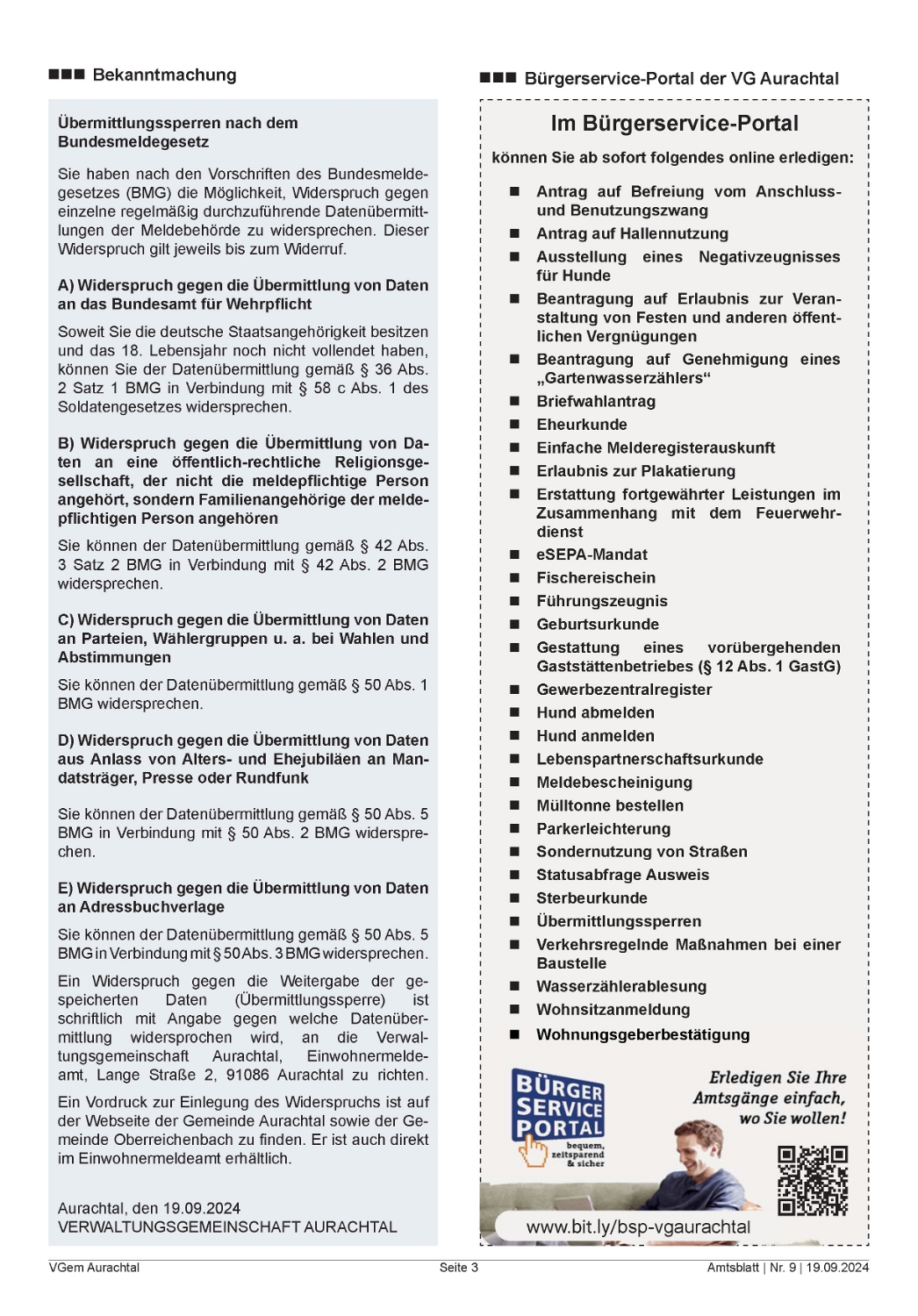 ■■■ Bekanntmachung

Übermittlungssperren nach dem Bundesmeldegesetz

Sie haben nach den Vorschriften des Bundesmeldegesetzes (BMG) die Möglichkeit, Widerspruch gegen einzelne regelmäßig durchzuführende Datenübermittlungen der Meldebehörde zu widersprechen. Dieser Widerspruch gilt jeweils bis zum Widerruf.

A) Widerspruch gegen die Übermittlung von Daten an das Bundesamt für Wehrpflicht

Soweit Sie die deutsche Staatsangehörigkeit besitzen und das 18. Lebensjahr noch nicht vollendet haben, können Sie der Datenübermittlung gemäß § 36 Abs. 2 Satz 1 BMG in Verbindung mit § 58 c Abs. 1 des Soldatengesetzes widersprechen.

B) Widerspruch gegen die Übermittlung von Daten an eine öffentlich-rechtliche Religionsgesellschaft, der nicht die meldepflichtige Person angehört, sondern Familienangehörige der meldepflichtigen Person angehören

Sie können der Datenübermittlung gemäß § 42 Abs. 3 Satz 2 BMG in Verbindung mit § 42 Abs. 2 BMG widersprechen.

C) Widerspruch gegen die Übermittlung von Daten an Parteien, Wählergruppen u. a. bei Wahlen und Abstimmungen

Sie können der Datenübermittlung gemäß § 50 Abs. 1 BMG widersprechen.

D) Widerspruch gegen die Übermittlung von Daten aus Anlass von Alters- und Ehejubiläen an Mandatsträger, Presse oder Rundfunk

Sie können der Datenübermittlung gemäß § 50 Abs. 5 BMG in Verbindung mit § 50 Abs. 2 BMG widersprechen.

E) Widerspruch gegen die Übermittlung von Daten an Adressbuchverlage

Sie können der Datenübermittlung gemäß § 50 Abs. 5 BMG in Verbindung mit § 50 Abs. 3 BMG widersprechen.

Ein Widerspruch gegen die Weitergabe der gespeicherten Daten (Übermittlungssperre) ist schriftlich mit Angabe gegen welche Datenübermittlung widersprochen wird, an die Verwaltungsgemeinschaft Aurachtal, Einwohnermeldeamt, Lange Straße 2, 91086 Aurachtal zu richten.

Ein Vordruck zur Einlegung des Widerspruchs ist auf der Webseite der Gemeinde Aurachtal sowie der Gemeinde Oberreichenbach zu finden. Er ist auch direkt im Einwohnermeldeamt erhältlich.

Aurachtal, den 19.09.2024
VERWALTUNGSGEMEINSCHAFT AURACHTAL

■■■ Bürgerservice-Portal der VG Aurachtal

Im Bürgerservice-Portal

können Sie ab sofort folgendes online erledigen:

■ Antrag auf Befreiung vom Anschluss- und Benutzungszwang
■ Antrag auf Hallennutzung
■ Ausstellung eines Negativzeugnisses für Hunde
■ Beantragung auf Erlaubnis zur Veranstaltung von Festen und anderen öffentlichen Vergnügungen
■ Beantragung auf Genehmigung eines „Gartenwasserzählers“
■ Briefwahlantrag
■ Eheurkunde
■ Einfache Melderegisterauskunft
■ Erlaubnis zur Plakatierung
■ Erstattung fortgewährter Leistungen im Zusammenhang mit dem Feuerwehrdienst
■ eSEPA-Mandat
■ Fischereischein
■ Führungszeugnis
■ Geburtsurkunde
■ Gestattung eines vorübergehenden Gaststättenbetriebes (§ 12 Abs. 1 GastG)
■ Gewerbezentralregister
■ Hund abmelden
■ Hund anmelden
■ Lebenspartnerschaftsurkunde
■ Meldebescheinigung
■ Mülltonne bestellen
■ Parkerleichterung
■ Sondernutzung von Straßen
■ Statusabfrage Ausweis
■ Sterbeurkunde
■ Übermittlungssperren
■ Verkehrsregelnde Maßnahmen bei einer Baustelle
■ Wasserzählerablesung
■ Wohnsitzanmeldung
■ Wohnungsgeberbestätigung

BÜRGER SERVICE PORTAL
bequem, zeitsparend & sicher

Erledigen Sie Ihre Amtsgänge einfach, wo Sie wollen!

www.bit.ly/bsp-vgaurachtal

VGem Aurachtal Seite 3 Amtsblatt | Nr. 9 | 19.09.2024